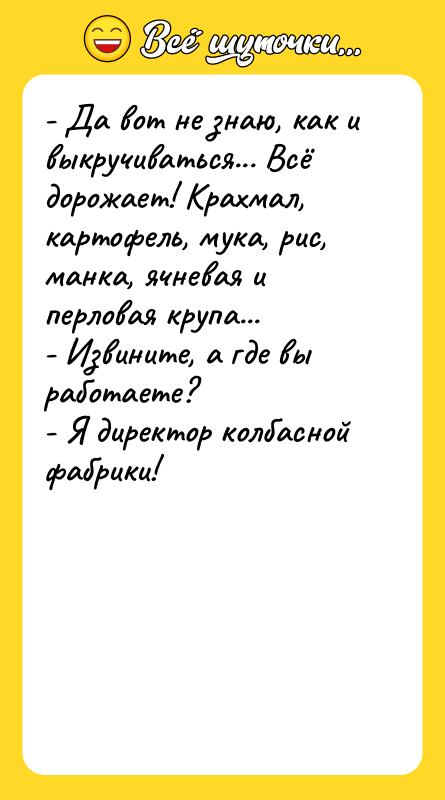 Всё шуточки...

- Да вот не знаю, как и выкручиваться... Всё дорожает! Крахмал, картофель, мука, рис, манка, ячневая и перловая крупа...
- Извините, а где вы работаете?
- Я директор колбасной фабрики!